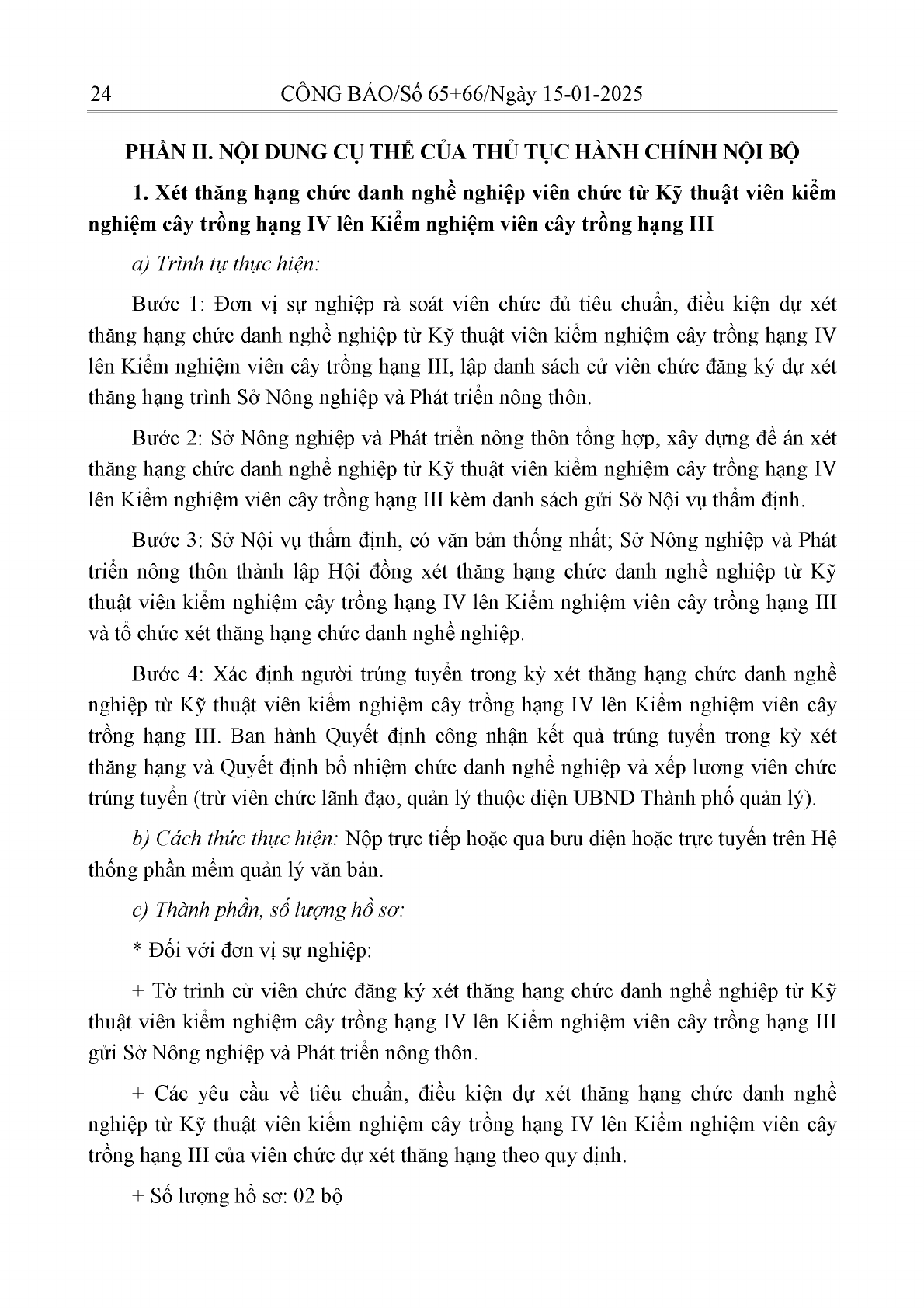 24 CÔNG BÁO/Số 65+66/Ngày 15-01-2025

PHẦN II. NỘI DUNG CỤ THỂ CỦA THỦ TỤC HÀNH CHÍNH NỘI BỘ

1. Xét thăng hạng chức danh nghề nghiệp viên chức từ Kỹ thuật viên kiểm nghiệm cây trồng hạng IV lên Kiểm nghiệm viên cây trồng hạng III

a) Trình tự thực hiện:

Bước 1: Đơn vị sự nghiệp rà soát viên chức đủ tiêu chuẩn, điều kiện dự xét thăng hạng chức danh nghề nghiệp từ Kỹ thuật viên kiểm nghiệm cây trồng hạng IV lên Kiểm nghiệm viên cây trồng hạng III, lập danh sách cử viên chức đăng ký dự xét thăng hạng trình Sở Nông nghiệp và Phát triển nông thôn.

Bước 2: Sở Nông nghiệp và Phát triển nông thôn tổng hợp, xây dựng đề án xét thăng hạng chức danh nghề nghiệp từ Kỹ thuật viên kiểm nghiệm cây trồng hạng IV lên Kiểm nghiệm viên cây trồng hạng III kèm danh sách gửi Sở Nội vụ thẩm định.

Bước 3: Sở Nội vụ thẩm định, có văn bản thống nhất; Sở Nông nghiệp và Phát triển nông thôn thành lập Hội đồng xét thăng hạng chức danh nghề nghiệp từ Kỹ thuật viên kiểm nghiệm cây trồng hạng IV lên Kiểm nghiệm viên cây trồng hạng III và tổ chức xét thăng hạng chức danh nghề nghiệp.

Bước 4: Xác định người trúng tuyển trong kỳ xét thăng hạng chức danh nghề nghiệp từ Kỹ thuật viên kiểm nghiệm cây trồng hạng IV lên Kiểm nghiệm viên cây trồng hạng III. Ban hành Quyết định công nhận kết quả trúng tuyển trong kỳ xét thăng hạng và Quyết định bổ nhiệm chức danh nghề nghiệp và xếp lương viên chức trúng tuyển (trừ viên chức lãnh đạo, quản lý thuộc diện UBND Thành phố quản lý).

b) Cách thức thực hiện: Nộp trực tiếp hoặc qua bưu điện hoặc trực tuyến trên Hệ thống phần mềm quản lý văn bản.

c) Thành phần, số lượng hồ sơ:

* Đối với đơn vị sự nghiệp:

+ Tờ trình cử viên chức đăng ký xét thăng hạng chức danh nghề nghiệp từ Kỹ thuật viên kiểm nghiệm cây trồng hạng IV lên Kiểm nghiệm viên cây trồng hạng III gửi Sở Nông nghiệp và Phát triển nông thôn.

+ Các yêu cầu về tiêu chuẩn, điều kiện dự xét thăng hạng chức danh nghề nghiệp từ Kỹ thuật viên kiểm nghiệm cây trồng hạng IV lên Kiểm nghiệm viên cây trồng hạng III của viên chức dự xét thăng hạng theo quy định.

+ Số lượng hồ sơ: 02 bộ